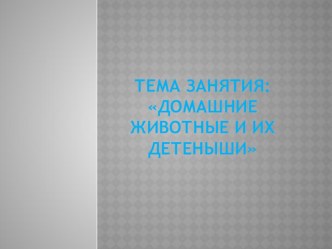 ТЕМА ЗАНЯТИЯ: «ДОМАШНИЕ ЖИВОТНЫЕ И ИХ ДЕТЕНЫШИ»